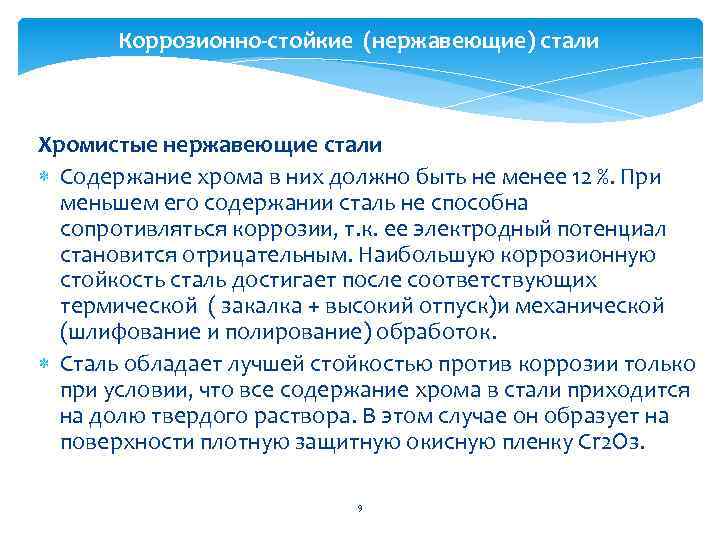 Коррозионно-стойкие (нержавеющие) стали

Хромистые нержавеющие стали

Содержание хрома в них должно быть не менее 12 %. При меньшем его содержании сталь не способна сопротивляться коррозии, т.к. ее электродный потенциал становится отрицательным. Наибольшую коррозионную стойкость сталь достигает после соответствующих термической ( закалка + высокий отпуск)и механической (шлифование и полирование) обработок.

Сталь обладает лучшей стойкостью против коррозии только при условии, что все содержание хрома в стали приходится на долю твердого раствора. В этом случае он образует на поверхности плотную защитную окисную пленку Cr2O3.

9